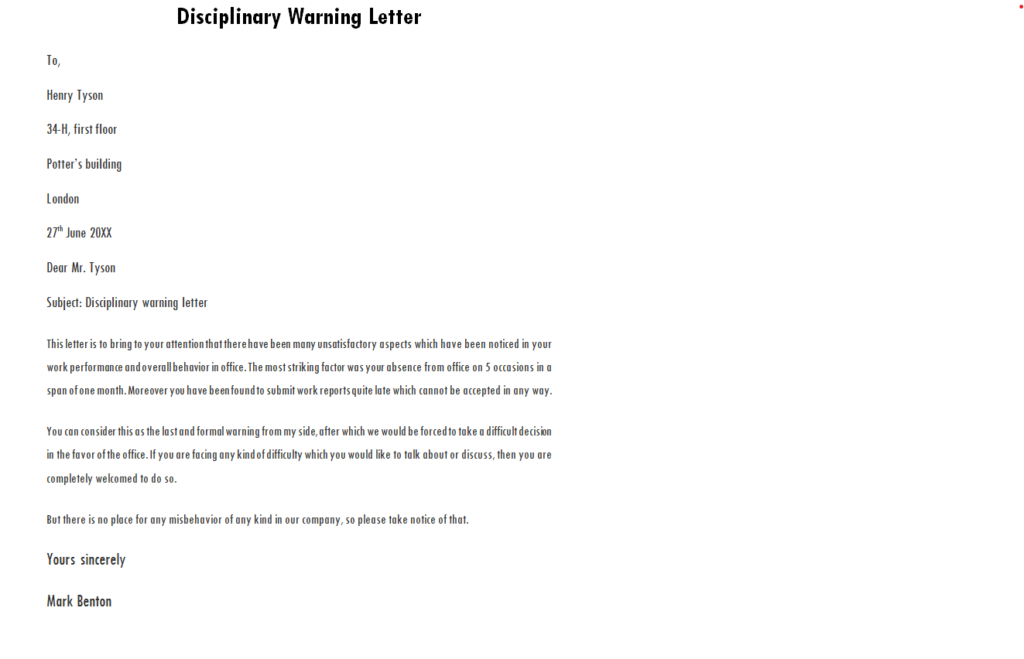 Disciplinary Warning Letter

To,

Henry Tyson

34-H, first floor

Potter's building

London

27$^{th}$ June 20XX

Dear Mr. Tyson

Subject: Disciplinary warning letter

This letter is to bring to your attention that there have been many unsatisfactory aspects which have been noticed in your work performance and overall behavior in office. The most striking factor was your absence from office on 5 occasions in a span of one month. Moreover you have been found to submit work reports quite late which cannot be accepted in any way.

You can consider this as the last and formal warning from my side, after which we would be forced to take a difficult decision in the favor of the office. If you are facing any kind of difficulty which you would like to talk about or discuss, then you are completely welcomed to do so.

But there is no place for any misbehavior of any kind in our company, so please take notice of that.

Yours sincerely

Mark Benton